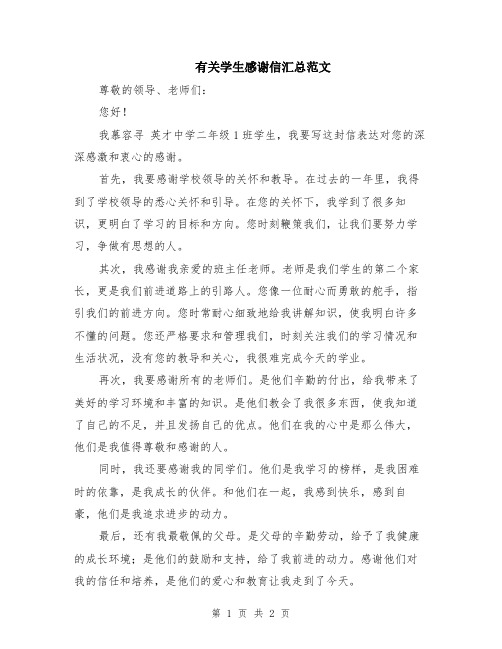 有关学生感谢信汇总范文

尊敬的领导、老师们：

您好！

我慕容寻 英才中学二年级1班学生，我要写这封信表达对您的深深感激和衷心的感谢。

首先，我要感谢学校领导的关怀和教导。在过去的一年里，我得到了学校领导的悉心关怀和引导。在您的关怀下，我学到了很多知识，更明白了学习的目标和方向。您时刻鞭策我们，让我们要努力学习，争做有思想的人。

其次，我感谢我亲爱的班主任老师。老师是我们学生的第二个家长，更是我们前进道路上的引路人。您像一位耐心而勇敢的舵手，指引我们的前进方向。您时常耐心细致地给我讲解知识，使我明白许多不懂的问题。您还严格要求和管理我们，时刻关注我们的学习情况和生活状况，没有您的教导和关心，我很难完成今天的学业。

再次，我要感谢所有的老师们。是他们辛勤的付出，给我带来了美好的学习环境和丰富的知识。是他们教会了我很多东西，使我知道了自己的不足，并且发扬自己的优点。他们在我的心中是那么伟大，他们是我值得尊敬和感谢的人。

同时，我还要感谢我的同学们。他们是我学习的榜样，是我困难时的依靠，是我成长的伙伴。和他们在一起，我感到快乐，感到自豪，他们是我追求进步的动力。

最后，还有我最敬佩的父母。是父母的辛勤劳动，给予了我健康的成长环境；是他们的鼓励和支持，给了我前进的动力。感谢他们对我的信任和培养，是他们的爱心和教育让我走到了今天。

第 1 页 共 2 页